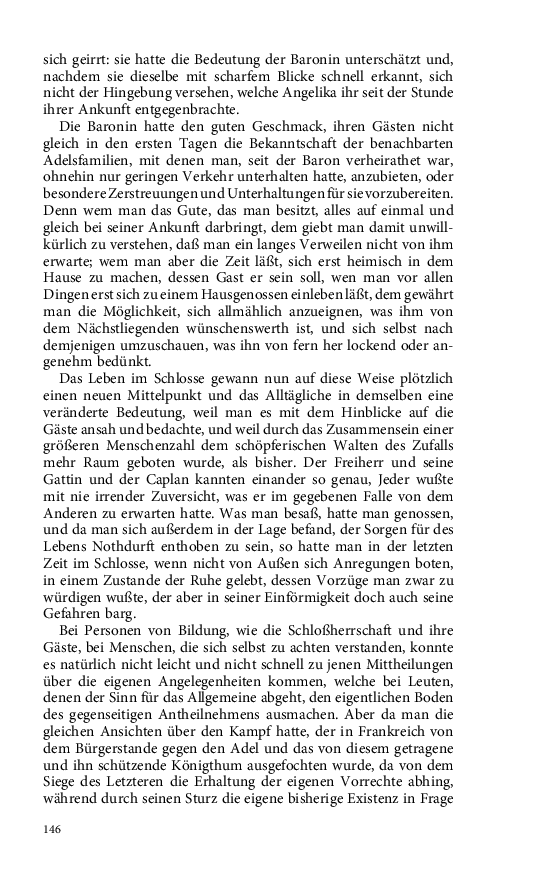 sich geirrt: sie hatte die Bedeutung der Baronin unterschätzt und, nachdem sie dieselbe mit scharfem Blicke schnell erkannt, sich nicht der Hingebung versehen, welche Angelika ihr seit der Stunde ihrer Ankunft entgegenbrachte.

Die Baronin hatte den guten Geschmack, ihren Gästen nicht gleich in den ersten Tagen die Bekanntschaft der benachbarten Adelsfamilien, mit denen man, seit der Baron verheirathet war, ohnehin nur geringen Verkehr unterhalten hatte, anzubieten, oder besondere Zerstreuungen und Unterhaltungen für sie vorzubereiten. Denn wem man das Gute, das man besitzt, alles auf einmal und gleich bei seiner Ankunft darbringt, dem giebt man damit unwillkürlich zu verstehen, daß man ein langes Verweilen nicht von ihm erwarte; wem man aber die Zeit läßt, sich erst heimisch in dem Hause zu machen, dessen Gast er sein soll, wen man vor allen Dingen erst sich zu einem Hausgenossen einleben läßt, dem gewährt man die Möglichkeit, sich allmählich anzueignen, was ihm von dem Nächstliegenden wünschenswerth ist, und sich selbst nach demjenigen umzuschauen, was ihn von fern her lockend oder angenehm bedünkt.

Das Leben im Schlosse gewann nun auf diese Weise plötzlich einen neuen Mittelpunkt und das Alltägliche in demselben eine veränderte Bedeutung, weil man es mit dem Hinblicke auf die Gäste ansah und bedachte, und weil durch das Zusammensein einer größeren Menschenzahl dem schöpferischen Walten des Zufalls mehr Raum geboten wurde, als bisher. Der Freiherr und seine Gattin und der Caplan kannten einander so genau, Jeder wußte mit nie irrender Zuversicht, was er im gegebenen Falle von dem Anderen zu erwarten hatte. Was man besaß, hatte man genossen, und da man sich außerdem in der Lage befand, der Sorgen für des Lebens Nothdurft enthoben zu sein, so hatte man in der letzten Zeit im Schlosse, wenn nicht von Außen sich Anregungen boten, in einem Zustande der Ruhe gelebt, dessen Vorzüge man zwar zu würdigen wußte, der aber in seiner Einförmigkeit doch auch seine Gefahren barg.

Bei Personen von Bildung, wie die Schloßherrschaft und ihre Gäste, bei Menschen, die sich selbst zu achten verstanden, konnte es natürlich nicht leicht und nicht schnell zu jenen Mittheilungen über die eigenen Angelegenheiten kommen, welche bei Leuten, denen der Sinn für das Allgemeine abgeht, den eigentlichen Boden des gegenseitigen Antheilnehmens ausmachen. Aber da man die gleichen Ansichten über den Kampf hatte, der in Frankreich von dem Bürgerstande gegen den Adel und das von diesem getragene und ihn schützende Königthum ausgefochten wurde, da von dem Siege des Letzteren die Erhaltung der eigenen Vorrechte abhing, während durch seinen Sturz die eigene bisherige Existenz in Frage

146